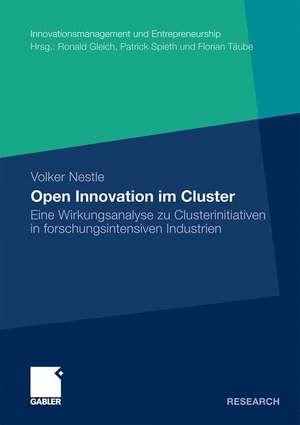 Innovationsmanagement und Entrepreneurship
Hrsg.: Ronald Gleich, Patrick Spieth und Florian Täube

Volker Nestle

Open Innovation im Cluster

Eine Wirkungsanalyse zu Clusterinitiativen in forschungsintensiven Industrien

GABLER

RESEARCH